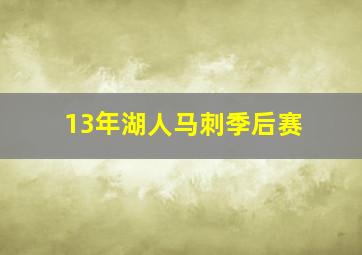 13年湖人马刺季后赛